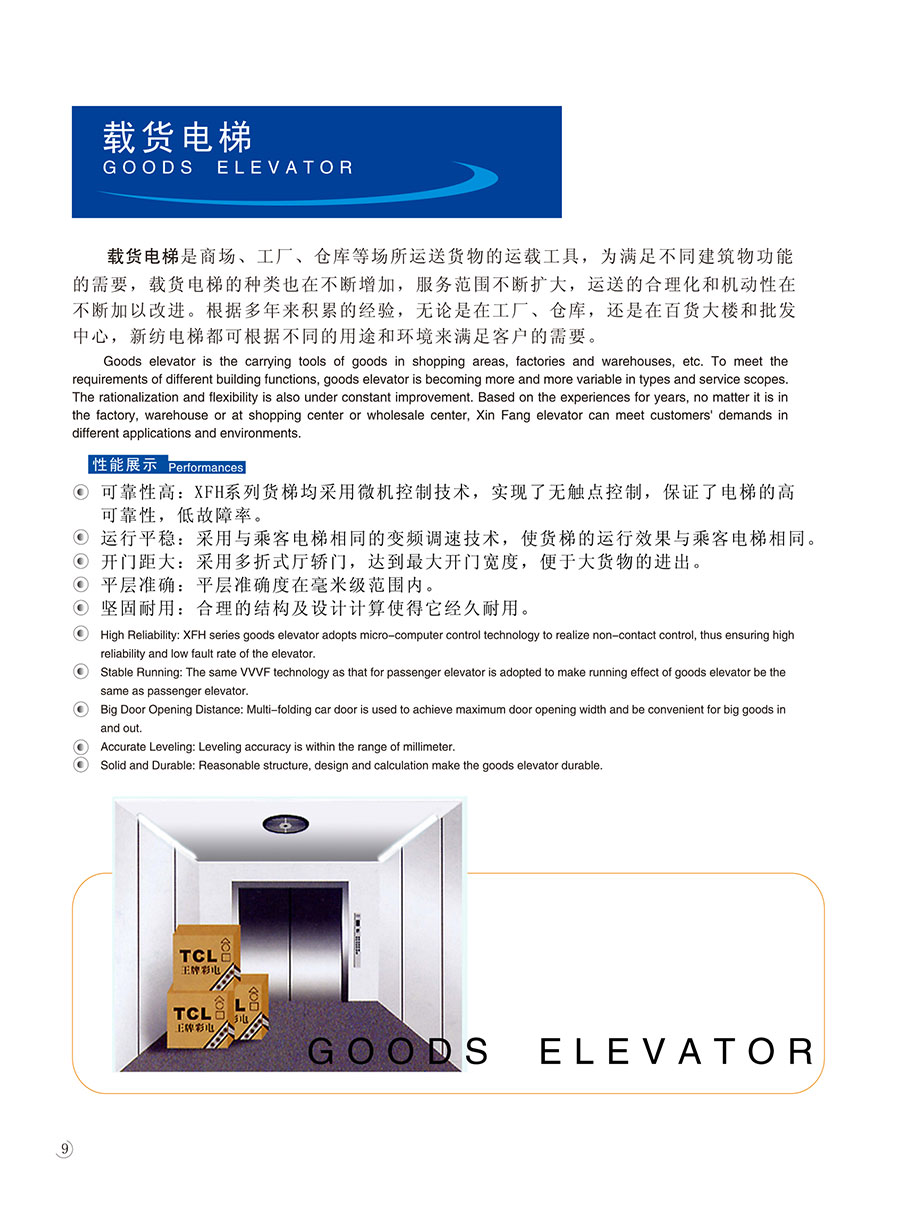 载货电梯
GOODS ELEVATOR

载货电梯是商场、工厂、仓库等场所运送货物的运载工具，为满足不同建筑物功能的需要，载货电梯的种类也在不断增加，服务范围不断扩大，运送的合理化和机动性在不断加以改进。根据多年来积累的经验，无论是在工厂、仓库，还是在百货大楼和批发中心，新纺电梯都可根据不同的用途和环境来满足客户的需要。

Goods elevator is the carrying tools of goods in shopping areas, factories and warehouses, etc. To meet the requirements of different building functions, goods elevator is becoming more and more variable in types and service scopes. The rationalization and flexibility is also under constant improvement. Based on the experiences for years, no matter it is in the factory, warehouse or at shopping center or wholesale center, Xin Fang elevator can meet customers' demands in different applications and environments.

性能展示 Performances

可靠性高：XFH系列货梯均采用微机控制技术，实现了无触点控制，保证了电梯的高可靠性，低故障率。
运行平稳：采用与乘客电梯相同的变频调速技术，使货梯的运行效果与乘客电梯相同。
开门距大：采用多折式厅轿门，达到最大开门宽度，便于大货物的进出。
平层准确：平层准确度在毫米级范围内。
坚固耐用：合理的结构及设计计算使得它经久耐用。

High Reliability: XFH series goods elevator adopts micro-computer control technology to realize non-contact control, thus ensuring high reliability and low fault rate of the elevator.
Stable Running: The same VVVF technology as that for passenger elevator is adopted to make running effect of goods elevator be the same as passenger elevator.
Big Door Opening Distance: Multi-folding car door is used to achieve maximum door opening width and be convenient for big goods in and out.
Accurate Leveling: Leveling accuracy is within the range of millimeter.
Solid and Durable: Reasonable structure, design and calculation make the goods elevator durable.

TCL 王牌彩电
TCL 王牌彩电

GOODS ELEVATOR

9